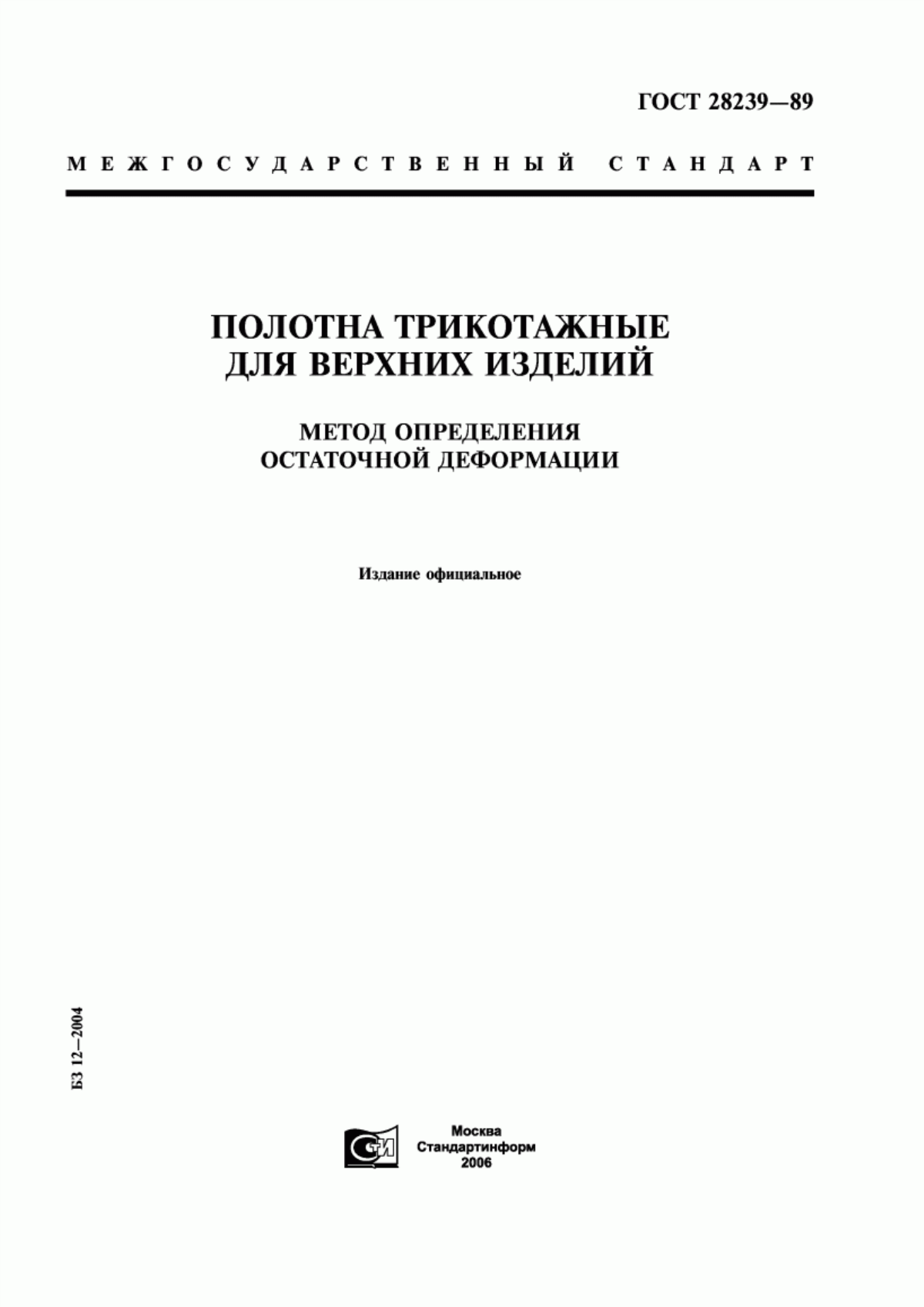 ГОСТ 28239—89

МЕЖГОСУДАРСТВЕННЫЙ СТАНДАРТ

ПОЛОТНА ТРИКОТАЖНЫЕ ДЛЯ ВЕРХНИХ ИЗДЕЛИЙ

МЕТОД ОПРЕДЕЛЕНИЯ ОСТАТОЧНОЙ ДЕФОРМАЦИИ

Издание официальное

БЗ 12—2004

СТИ

Москва
Стандартинформ
2006